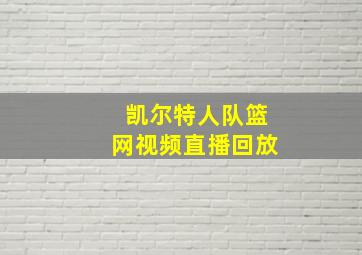 凯尔特人队篮网视频直播回放